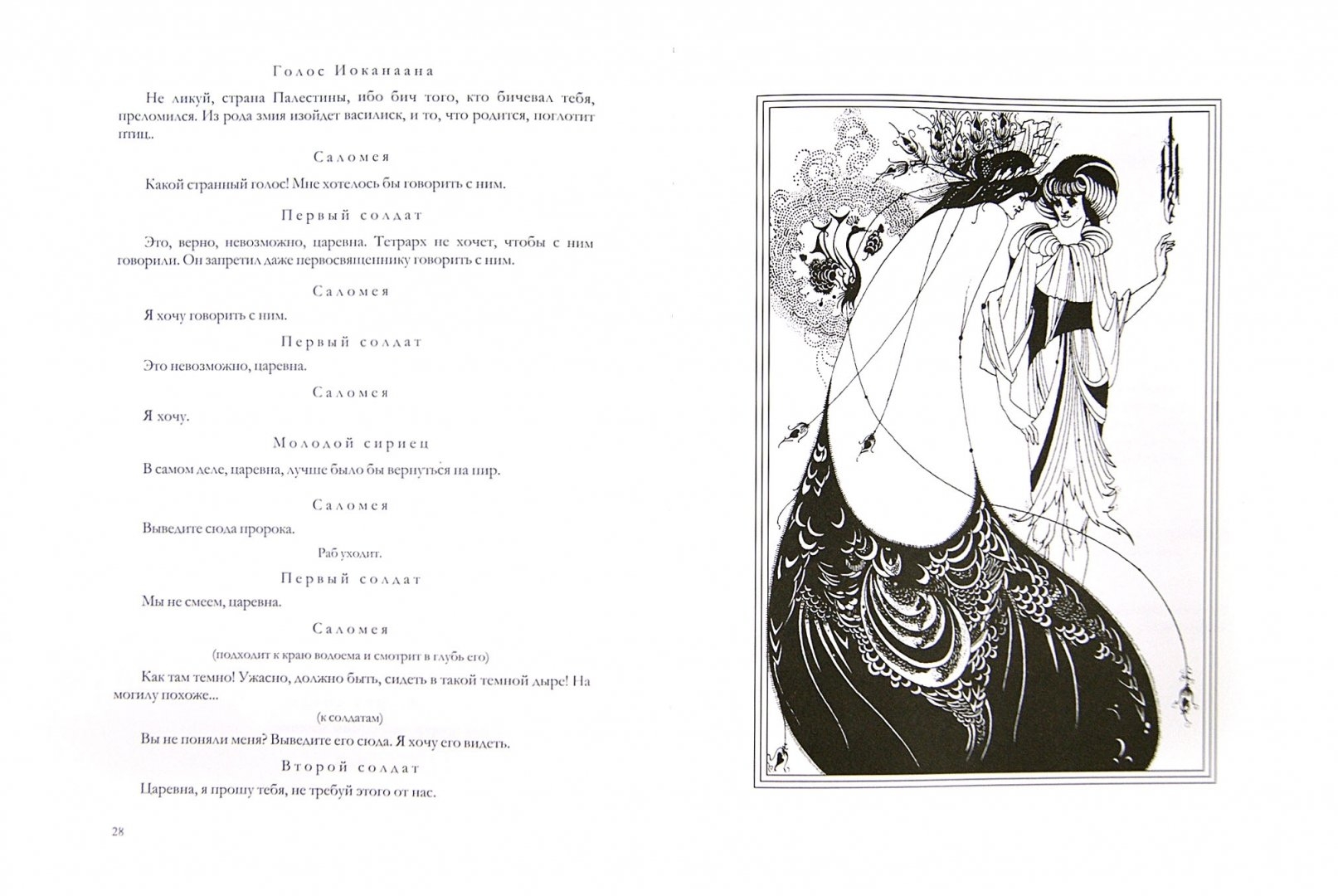 Голос Иоканаана

Не ликуй, страна Палестины, ибо бич того, кто бичевал тебя, преломился. Из рода змия изойдет василиск, и то, что родится, поглотит птиц.

Саломея

Какой странный голос! Мне хотелось бы говорить с ним.

Первый солдат

Это, верно, невозможно, царевна. Тетрарх не хочет, чтобы с ним говорили. Он запретил даже первосвященнику говорить с ним.

Саломея

Я хочу говорить с ним.

Первый солдат

Это невозможно, царевна.

Саломея

Я хочу.

Молодой сириец

В самом деле, царевна, лучше было бы вернуться на пир.

Саломея

Выведите сюда пророка.

Раб уходит.

Первый солдат

Мы не смеем, царевна.

Саломея

(подходит к краю водоема и смотрит в глубь его)

Как там темно! Ужасно, должно быть, сидеть в такой темной дыре! На могилу похоже...

(к солдатам)

Вы не поняли меня? Выведите его сюда. Я хочу его видеть.

Второй солдат

Царевна, я прошу тебя, не требуй этого от нас.

28